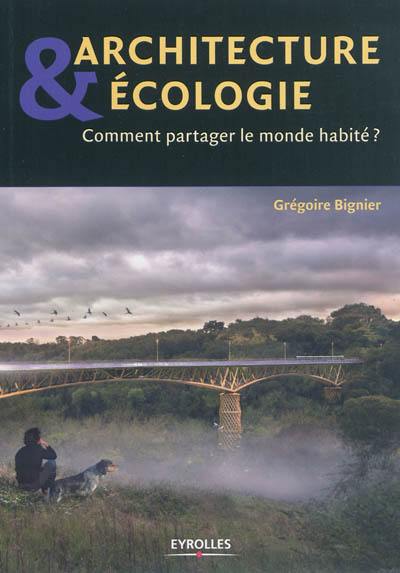 ARCHITECTURE
&
ÉCOLOGIE

Comment partager le monde habité ?

Grégoire Bignier

EYROLLES